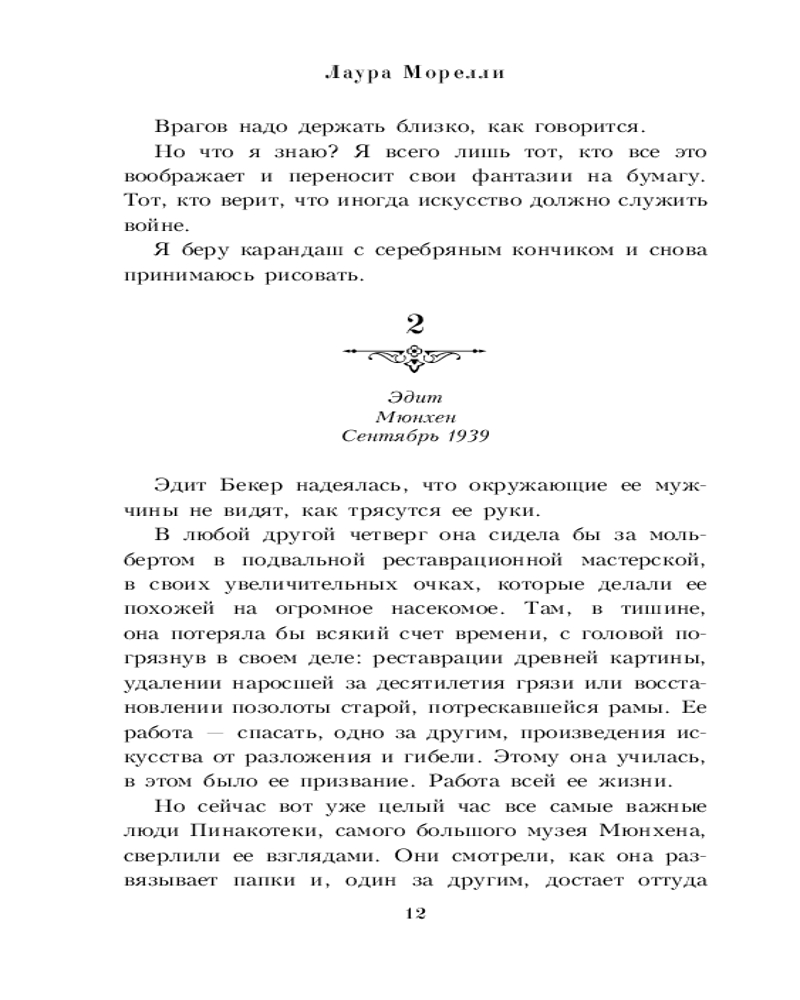 Лаура Морелли

Врагов надо держать близко, как говорится.

Но что я знаю? Я всего лишь тот, кто все это воображает и переносит свои фантазии на бумагу. Тот, кто верит, что иногда искусство должно служить войне.

Я беру карандаш с серебряным кончиком и снова принимаюсь рисовать.

2

Эдит
Мюнхен
Сентябрь 1939

Эдит Бекер надеялась, что окружающие ее мужчины не видят, как трясутся ее руки.

В любой другой четверг она сидела бы за мольбертом в подвальной реставрационной мастерской, в своих увеличительных очках, которые делали ее похожей на огромное насекомое. Там, в тишине, она потеряла бы всякий счет времени, с головой погрязнув в своем деле: реставрации древней картины, удалении наросшей за десятилетия грязи или восстановлении позолоты старой, потрескавшейся рамы. Ее работа — спасать, одно за другим, произведения искусства от разложения и гибели. Этому она училась, в этом было ее призвание. Работа всей ее жизни.

Но сейчас вот уже целый час все самые важные люди Пинакотеки, самого большого музея Мюнхена, сверлили ее взглядами. Они смотрели, как она развязывает папки и, один за другим, достает оттуда

12